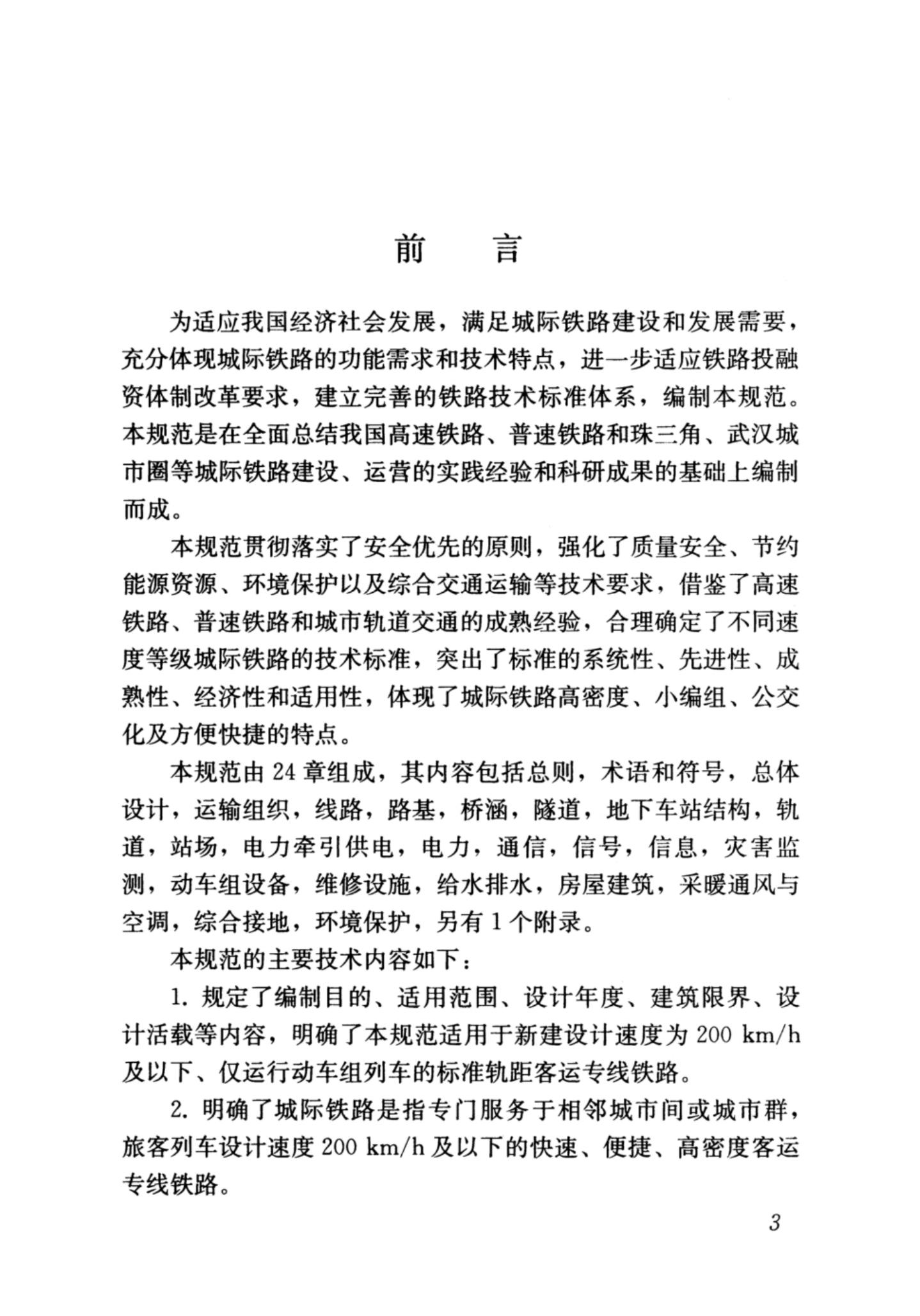 前　言

为适应我国经济社会发展，满足城际铁路建设和发展需要，充分体现城际铁路的功能需求和技术特点，进一步适应铁路投融资体制改革要求，建立完善的铁路技术标准体系，编制本规范。本规范是在全面总结我国高速铁路、普速铁路和珠三角、武汉城市圈等城际铁路建设、运营的实践经验和科研成果的基础上编制而成。

本规范贯彻落实了安全优先的原则，强化了质量安全、节约能源资源、环境保护以及综合交通运输等技术要求，借鉴了高速铁路、普速铁路和城市轨道交通的成熟经验，合理确定了不同速度等级城际铁路的技术标准，突出了标准的系统性、先进性、成熟性、经济性和适用性，体现了城际铁路高密度、小编组、公交化及方便快捷的特点。

本规范由 24 章组成，其内容包括总则，术语和符号，总体设计，运输组织，线路，路基，桥涵，隧道，地下车站结构，轨道，站场，电力牵引供电，电力，通信，信号，信息，灾害监测，动车组设备，维修设施，给水排水，房屋建筑，采暖通风与空调，综合接地，环境保护，另有 1 个附录。

本规范的主要技术内容如下：

1. 规定了编制目的、适用范围、设计年度、建筑限界、设计活载等内容，明确了本规范适用于新建设计速度为 200 km/h 及以下、仅运行动车组列车的标准轨距客运专线铁路。

2. 明确了城际铁路是指专门服务于相邻城市间或城市群，旅客列车设计速度 200 km/h 及以下的快速、便捷、高密度客运专线铁路。

3